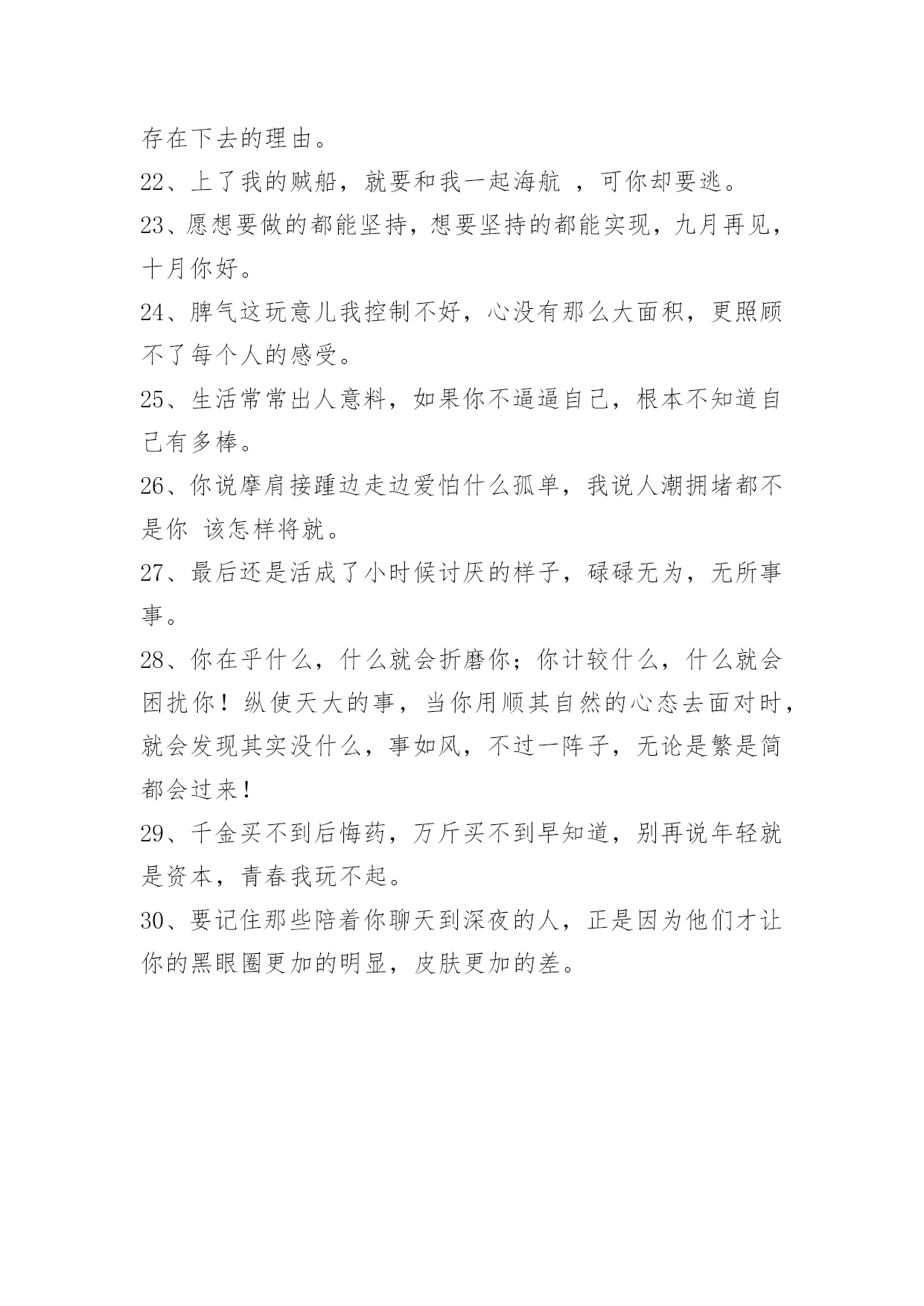 存在下去的理由。

22、上了我的贼船，就要和我一起海航 ，可你却要逃。

23、愿想要做的都能坚持，想要坚持的都能实现，九月再见，十月你好。

24、脾气这玩意儿我控制不好，心没有那么大面积，更照顾不了每个人的感受。

25、生活常常出人意料，如果你不逼逼自己，根本不知道自己有多棒。

26、你说摩肩接踵边走边爱怕什么孤单，我说人潮拥堵都不是你 该怎样将就。

27、最后还是活成了小时候讨厌的样子，碌碌无为，无所事事。

28、你在乎什么，什么就会折磨你；你计较什么，什么就会困扰你！纵使天大的事，当你用顺其自然的心态去面对时，就会发现其实没什么，事如风，不过一阵子，无论是繁是简都会过来！

29、千金买不到后悔药，万斤买不到早知道，别再说年轻就是资本，青春我玩不起。

30、要记住那些陪着你聊天到深夜的人，正是因为他们才让你的黑眼圈更加的明显，皮肤更加的差。